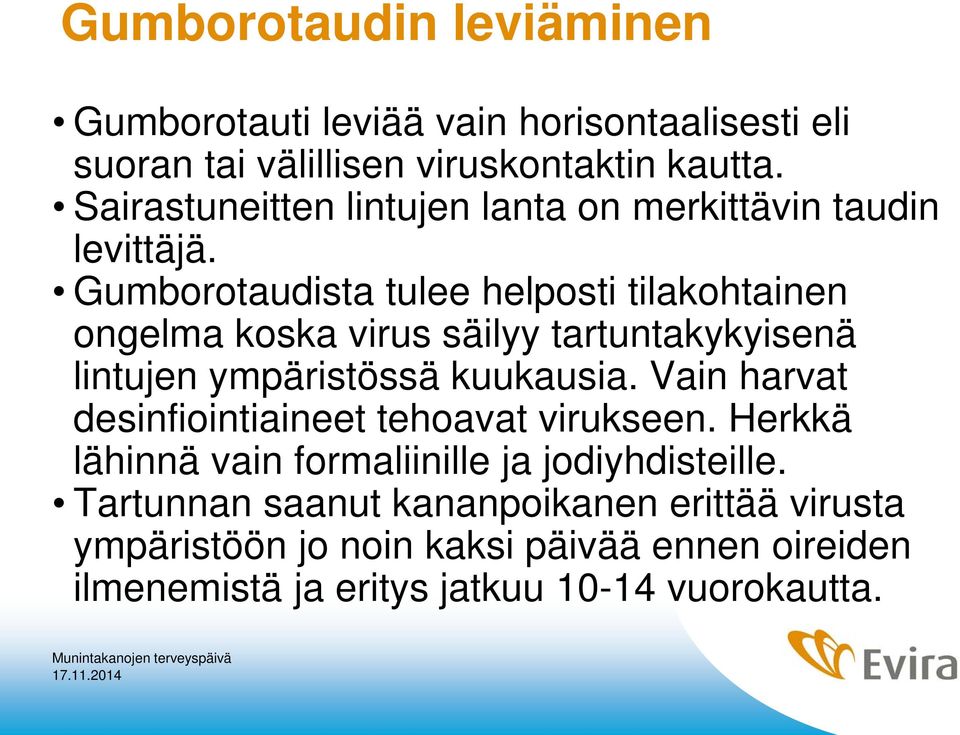 Gumborotaudin leviäminen

• Gumborotauti leviää vain horisontaalisesti eli suoran tai välillisen viruskontaktin kautta.
• Sairastuneitten lintujen lanta on merkittävin taudin levittäjä.
• Gumborotaudista tulee helposti tilakohtainen ongelma koska virus säilyy tartuntakykyisenä lintujen ympäristössä kuukausia. Vain harvat desinfiointiaineet tehoavat virukseen. Herkkä lähinnä vain formaliinille ja jodiyhdisteille.
• Tartunnan saanut kananpoikanen erittää virusta ympäristöön jo noin kaksi päivää ennen oireiden ilmenemistä ja eritys jatkuu 10-14 vuorokautta.

Munintakanojen terveyspäivä
17.11.2014

Evira